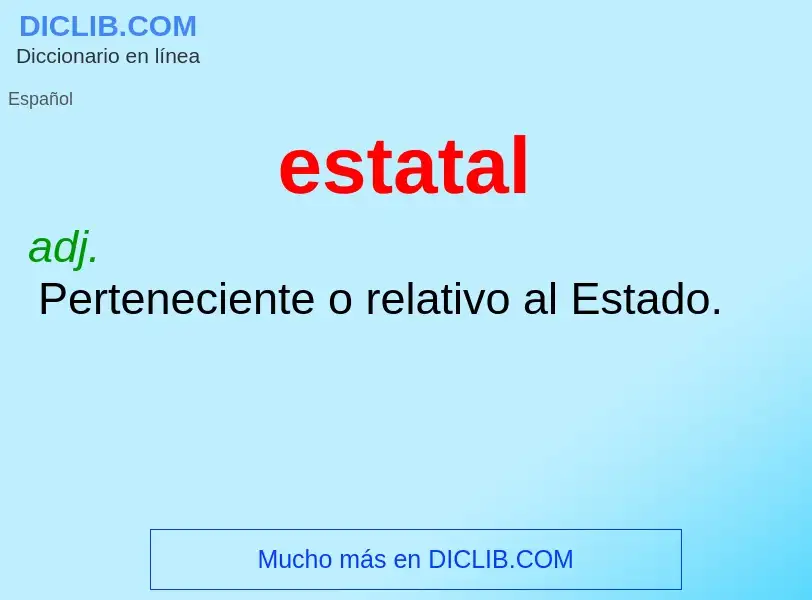 DICLIB.COM
Diccionario en línea

Español

estatal

adj.
Perteneciente o relativo al Estado.

Mucho más en DICLIB.COM